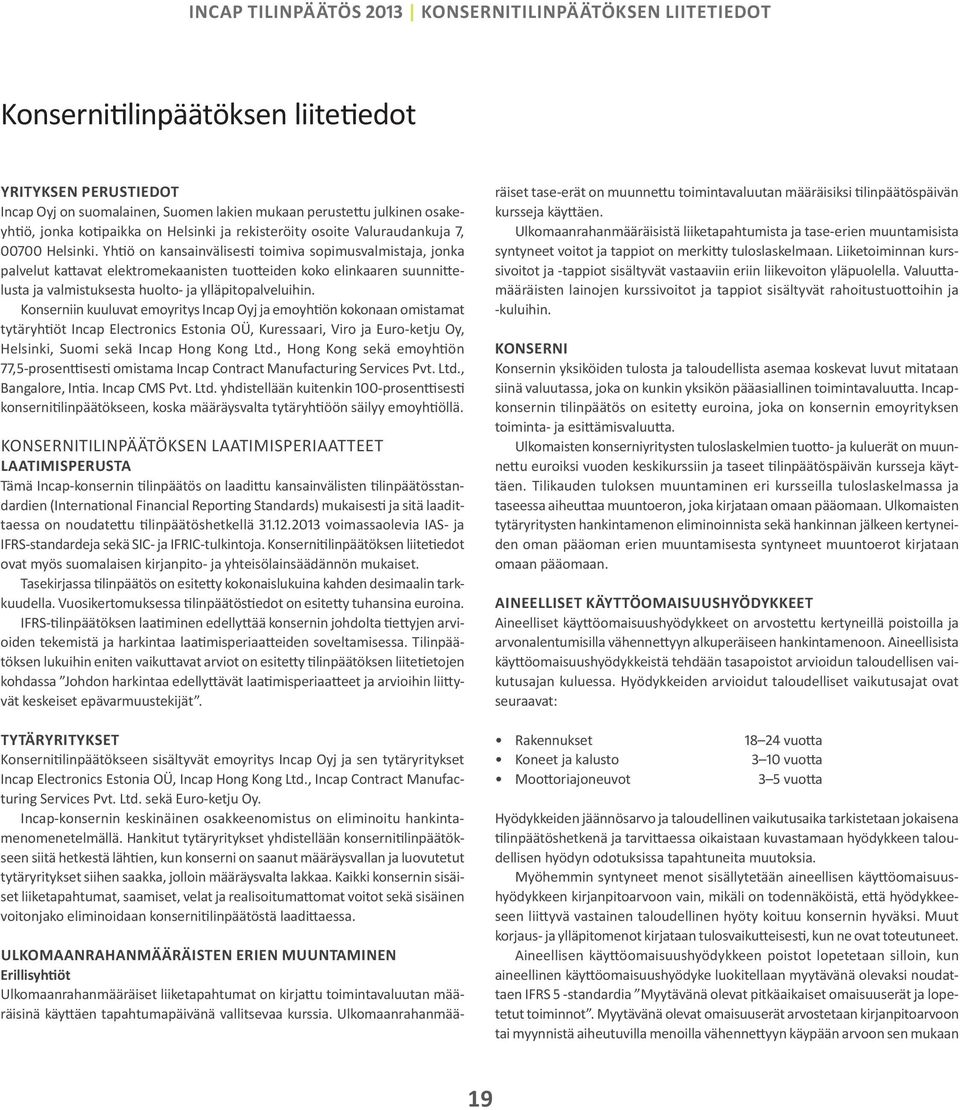 INCAP TILINPÄÄTÖS 2013 | KONSERNITILINPÄÄTÖKSEN LIITETIEDOT

Konsernitilinpäätöksen liitetiedot

YRITYKSEN PERUSTIEDOT
Incap Oyj on suomalainen, Suomen lakien mukaan perustettu julkinen osakeyhtiö, jonka kotipaikka on Helsinki ja rekisteröity osoite Valuraudankuja 7, 00700 Helsinki. Yhtiö on kansainvälisesti toimiva sopimusvalmistaja, jonka palvelut kattavat elektromekaanisten tuotteiden koko elinkaaren suunnittelusta ja valmistuksesta huolto- ja ylläpitopalveluihin.

Konserniin kuuluvat emoyritys Incap Oyj ja emoyhtiön kokonaan omistamat tytäryhtiöt Incap Electronics Estonia OÜ, Kuressaari, Viro ja Euro-ketju Oy, Helsinki, Suomi sekä Incap Hong Kong Ltd., Hong Kong sekä emoyhtiön 77,5-prosenttisesti omistama Incap Contract Manufacturing Services Pvt. Ltd., Bangalore, Intia. Incap CMS Pvt. Ltd. yhdistellään kuitenkin 100-prosenttisesti konsernitilinpäätökseen, koska määräysvalta tytäryhtiöön säilyy emoyhtiöllä.

KONSERNITILINPÄÄTÖKSEN LAATIMISPERIAATTEET
LAATIMISPERUSTA
Tämä Incap-konsernin tilinpäätös on laadittu kansainvälisten tilinpäätösstandardien (International Financial Reporting Standards) mukaisesti ja sitä laadittaessa on noudatettu tilinpäätöshetkellä 31.12.2013 voimassaolevia IAS- ja IFRS-standardeja sekä SIC- ja IFRIC-tulkintoja. Konsernitilinpäätöksen liitetiedot ovat myös suomalaisen kirjanpito- ja yhteisölainsäädännön mukaiset.

Tasekirjassa tilinpäätös on esitetty kokonaislukuina kahden desimaalin tarkkuudella. Vuosikertomuksessa tilinpäätöstiedot on esitetty tuhansina euroina.

IFRS-tilinpäätöksen laatiminen edellyttää konsernin johdolta tiettyjen arvioiden tekemistä ja harkintaa laatimisperiaatteiden soveltamisessa. Tilinpäätöksen lukuihin eniten vaikuttavat arviot on esitetty tilinpäätöksen liitetietojen kohdassa ”Johdon harkintaa edellyttävät laatimisperiaatteet ja arvioihin liittyvät keskeiset epävarmuustekijät”.

TYTÄRYRITYKSET
Konsernitilinpäätökseen sisältyvät emoyritys Incap Oyj ja sen tytäryritykset Incap Electronics Estonia OÜ, Incap Hong Kong Ltd., Incap Contract Manufacturing Services Pvt. Ltd. sekä Euro-ketju Oy.

Incap-konsernin keskinäinen osakkeenomistus on eliminoitu hankintamenomenetelmällä. Hankitut tytäryritykset yhdistellään konsernitilinpäätökseen siitä hetkestä lähtien, kun konserni on saanut määräysvallan ja luovutetut tytäryritykset siihen saakka, jolloin määräysvalta lakkaa. Kaikki konsernin sisäiset liiketapahtumat, saamiset, velat ja realisoitumattomat voitot sekä sisäinen voitonjako eliminoidaan konsernitilinpäätöstä laadittaessa.

ULKOMAANRAHANMÄÄRÄISTEN ERIEN MUUNTAMINEN
Erillisyhtiöt
Ulkomaanrahanmääräiset liiketapahtumat on kirjattu toimintavaluutan määräisinä käyttäen tapahtumapäivänä vallitsevaa kurssia. Ulkomaanrahanmääräiset tase-erät on muunnettu toimintavaluutan määräisiksi tilinpäätöspäivän kursseja käyttäen.

Ulkomaanrahanmääräisistä liiketapahtumista ja tase-erien muuntamisista syntyneet voitot ja tappiot on merkitty tuloslaskelmaan. Liiketoiminnan kurssivoitot ja -tappiot sisältyvät vastaaviin eriin liikevoiton yläpuolella. Valuuttamääräisten lainojen kurssivoitot ja tappiot sisältyvät rahoitustuottoihin ja -kuluihin.

KONSERNI
Konsernin yksiköiden tulosta ja taloudellista asemaa koskevat luvut mitataan siinä valuutassa, joka on kunkin yksikön pääasiallinen toimintavaluutta. Incap-konsernin tilinpäätös on esitetty euroina, joka on konsernin emoyrityksen toiminta- ja esittämisvaluutta.

Ulkomaisten konserniyritysten tuloslaskelmien tuotto- ja kuluerät on muunnettu euroiksi vuoden keskikurssiin ja taseet tilinpäätöspäivän kursseja käyttäen. Tilikauden tuloksen muuntaminen eri kursseilla tuloslaskelmassa ja taseessa aiheuttaa muuntoeron, joka kirjataan omaan pääomaan. Ulkomaisten tytäryritysten hankintamenon eliminoinnista sekä hankinnan jälkeen kertyneiden oman pääoman erien muuntamisesta syntyneet muuntoerot kirjataan omaan pääomaan.

AINEELLISET KÄYTTÖOMAISUUSHYÖDYKKEET
Aineelliset käyttöomaisuushyödykkeet on arvostettu kertyneillä poistoilla ja arvonalentumisilla vähennettyyn alkuperäiseen hankintamenoon. Aineellisista käyttöomaisuushyödykkeistä tehdään tasapoistot arvioidun taloudellisen vaikutusajan kuluessa. Hyödykkeiden arvioidut taloudelliset vaikutusajat ovat seuraavat:

• Rakennukset 18–24 vuotta
• Koneet ja kalusto 3–10 vuotta
• Moottoriajoneuvot 3–5 vuotta

Hyödykkeiden jäännösarvo ja taloudellinen vaikutusaika tarkistetaan jokaisena tilinpäätöshetkenä ja tarvittaessa oikaistaan kuvastamaan hyödykkeen taloudellisen hyödyn odotuksissa tapahtuneita muutoksia.

Myöhemmin syntyneet menot sisällytetään aineellisen käyttöomaisuushyödykkeen kirjanpitoarvoon vain, mikäli on todennäköistä, että hyödykkeeseen liittyvä vastainen taloudellinen hyöty koituu konsernin hyväksi. Muut korjaus- ja ylläpitomenot kirjataan tulosvaikutteisesti, kun ne ovat toteutuneet.

Aineellisen käyttöomaisuushyödykkeen poistot lopetetaan silloin, kun aineellinen käyttöomaisuushyödyke luokitellaan myytävänä olevaksi noudattaen IFRS 5 -standardia ”Myytävänä olevat pitkäaikaiset omaisuuserät ja lopetetut toiminnot”. Myytävänä olevat omaisuuserät arvostetaan kirjanpitoarvoon tai myynnistä aiheutuvilla menoilla vähennettyyn käypään arvoon sen mukaan

19